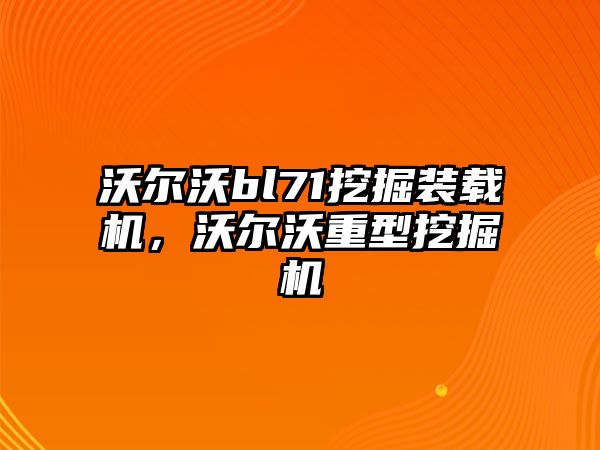 沃尔沃bl71挖掘装载机，沃尔沃重型挖掘机